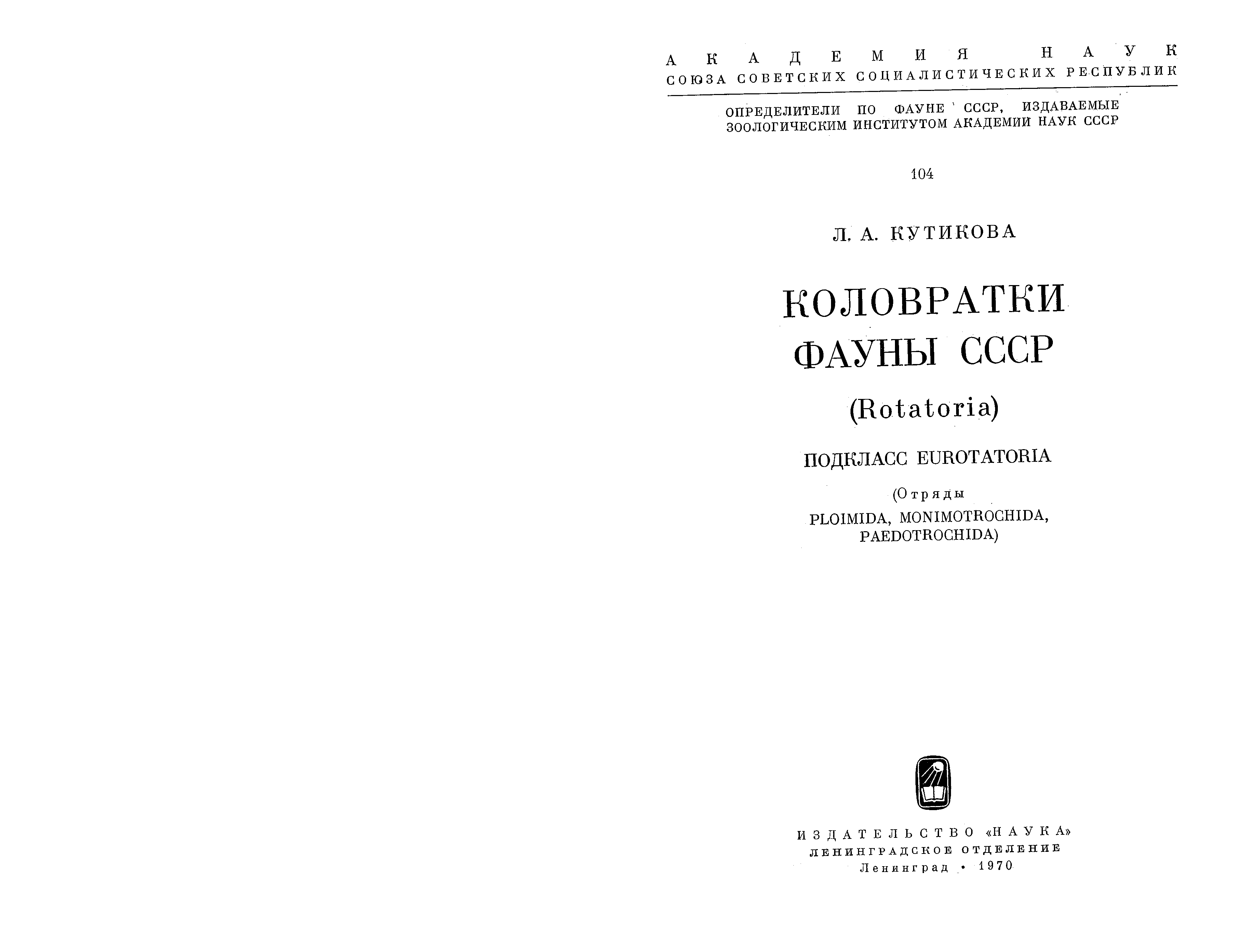 АКАДЕМИЯ НАУК
СОЮЗА СОВЕТСКИХ СОЦИАЛИСТИЧЕСКИХ РЕСПУБЛИК

ОПРЕДЕЛИТЕЛИ ПО ФАУНЕ СССР, ИЗДАВАЕМЫЕ ЗООЛОГИЧЕСКИМ ИНСТИТУТОМ АКАДЕМИИ НАУК СССР

104

Л. А. КУТИКОВА

КОЛОВРАТКИ ФАУНЫ СССР

(Rotatoria)

ПОДКЛАСС EUROTATORIA

(Отряды PLOIMIDA, MONIMOTROCHIDA, PAEDOTROCHIDA)

ИЗДАТЕЛЬСТВО «НАУКА»
ЛЕНИНГРАДСКОЕ ОТДЕЛЕНИЕ
Ленинград • 1970